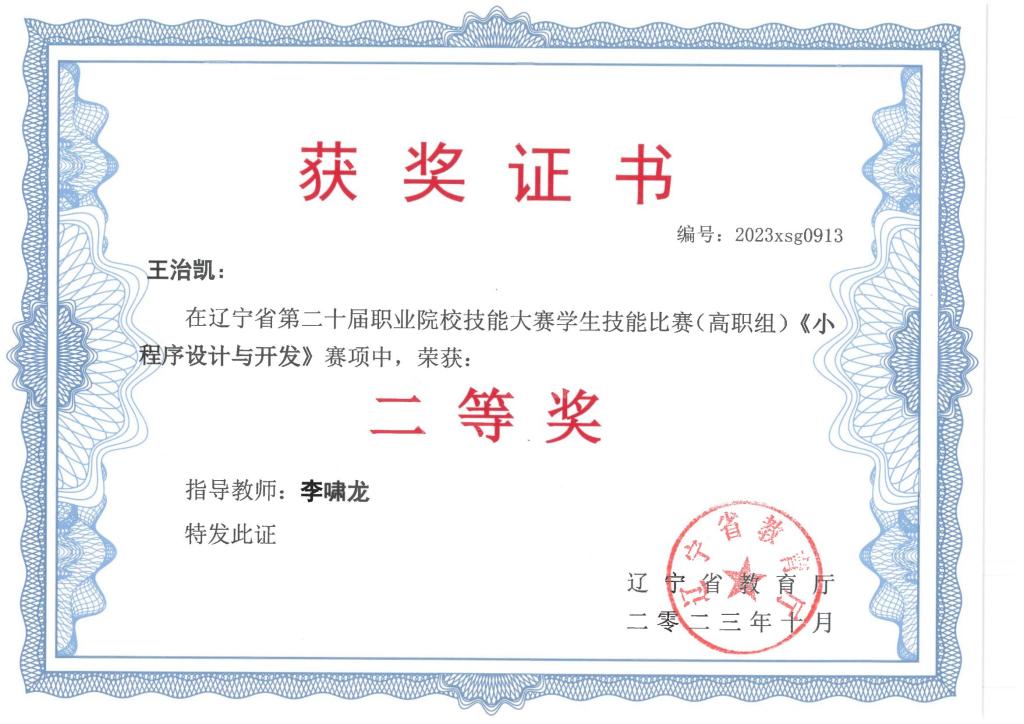 获奖证书

编号：2023xsg0913

王治凯：

在辽宁省第二十届职业院校技能大赛学生技能比赛（高职组）《小程序设计与开发》赛项中，荣获：

二等奖

指导教师：李啸龙

特发此证

辽宁省教育厅
二零二三年十月

辽宁省教育厅